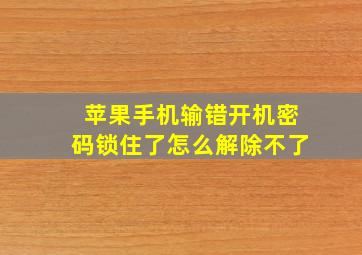 苹果手机输错开机密码锁住了怎么解除不了